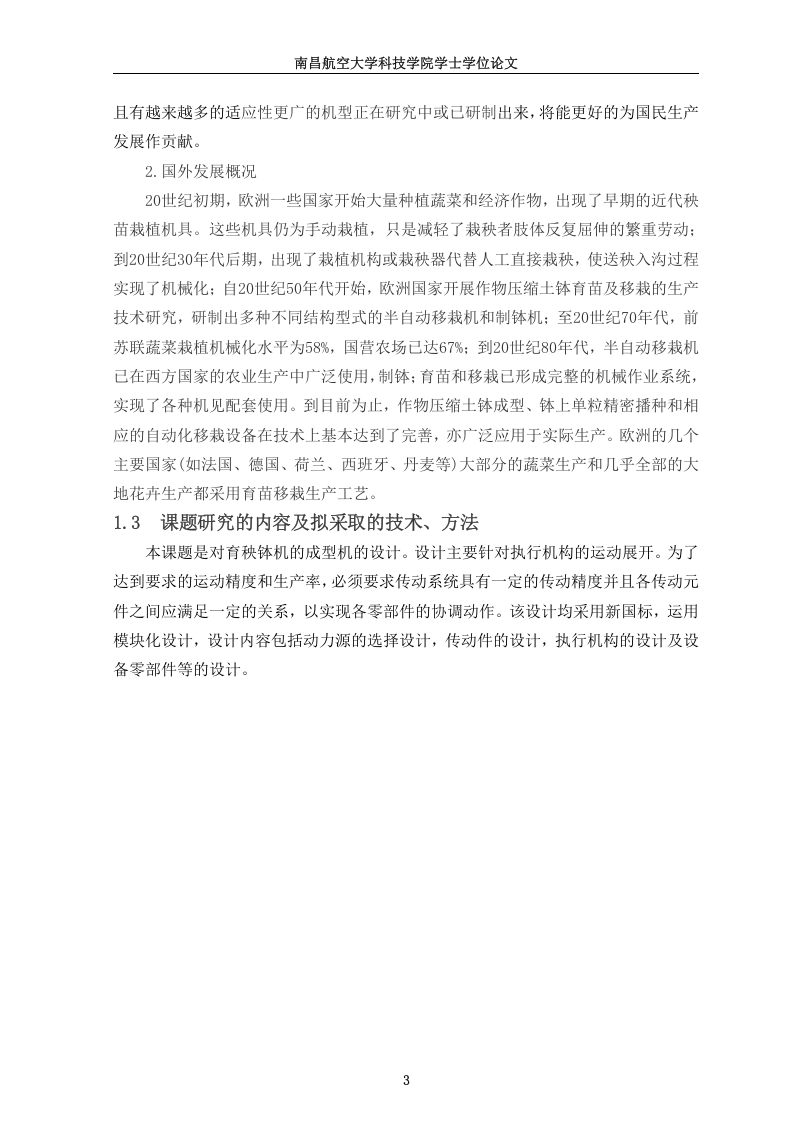 南昌航空大学科技学院学士学位论文

且有越来越多的适应性更广的机型正在研究中或已研制出来，将能更好的为国民生产发展作贡献。

2.国外发展概况

20世纪初期，欧洲一些国家开始大量种植蔬菜和经济作物，出现了早期的近代秧苗栽植机具。这些机具仍为手动栽植，只是减轻了栽秧者肢体反复屈伸的繁重劳动；到20世纪30年代后期，出现了栽植机构或栽秧器代替人工直接栽秧，使送秧入沟过程实现了机械化；自20世纪50年代开始，欧洲国家开展作物压缩土钵育苗及移栽的生产技术研究，研制出多种不同结构型式的半自动移栽机和制钵机；至20世纪70年代，前苏联蔬菜栽植机械化水平为58%，国营农场已达67%；到20世纪80年代，半自动移栽机已在西方国家的农业生产中广泛使用，制钵；育苗和移栽已形成完整的机械作业系统，实现了各种机见配套使用。到目前为止，作物压缩土钵成型、钵上单粒精密播种和相应的自动化移栽设备在技术上基本达到了完善，亦广泛应用于实际生产。欧洲的几个主要国家(如法国、德国、荷兰、西班牙、丹麦等)大部分的蔬菜生产和几乎全部的大地花卉生产都采用育苗移栽生产工艺。

1.3 课题研究的内容及拟采取的技术、方法

本课题是对育秧钵机的成型机的设计。设计主要针对执行机构的运动展开。为了达到要求的运动精度和生产率，必须要求传动系统具有一定的传动精度并且各传动元件之间应满足一定的关系，以实现各零部件的协调动作。该设计均采用新国标，运用模块化设计，设计内容包括动力源的选择设计，传动件的设计，执行机构的设计及设备零部件等的设计。

3